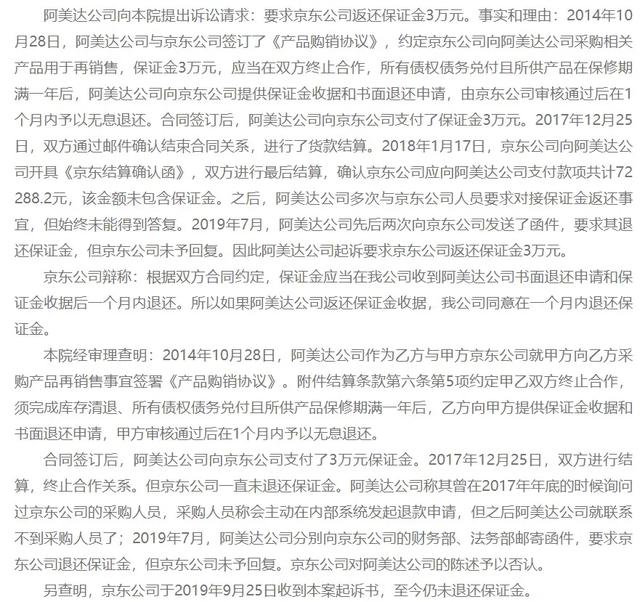 阿美达公司向本院提出诉讼请求：要求京东公司返还保证金3万元。事实和理由：2014年10月28日，阿美达公司与京东公司签订了《产品购销协议》，约定京东公司向阿美达公司采购相关产品用于再销售，保证金3万元，应当在双方终止合作，所有债权债务兑付且所供产品在保修期满一年后，阿美达公司向京东公司提供保证金收据和书面退还申请，由京东公司审核通过后在1个月内予以无息退还。合同签订后，阿美达公司向京东公司支付了保证金3万元。2017年12月25日，双方通过邮件确认结束合同关系，进行了货款结算。2018年1月17日，京东公司向阿美达公司开具《京东结算确认函》，双方进行最后结算，确认京东公司应向阿美达公司支付款项共计72288.2元，该金额未包含保证金。之后，阿美达公司多次与京东公司人员要求对接保证金返还事宜，但始终未能得到答复。2019年7月，阿美达公司先后两次向京东公司发送了函件，要求其退还保证金，但京东公司未予回复。因此阿美达公司起诉要求京东公司返还保证金3万元。

京东公司辩称：根据双方合同约定，保证金应当在我公司收到阿美达公司书面退还申请和保证金收据后一个月内退还。所以如果阿美达公司返还保证金收据，我公司同意在一个月内退还保证金。

本院经审理查明：2014年10月28日，阿美达公司作为乙方与甲方京东公司就甲方向乙方采购产品再销售事宜签署《产品购销协议》。附件结算条款第六条第5项约定甲乙双方终止合作，须完成库存清退、所有债权债务兑付且所供产品保修期满一年后，乙方向甲方提供保证金收据和书面退还申请，甲方审核通过后在1个月内予以无息退还。

合同签订后，阿美达公司向京东公司支付了3万元保证金。2017年12月25日，双方进行结算，终止合作关系。但京东公司一直未退还保证金。阿美达公司称其曾在2017年年底的时候询问过京东公司的采购人员，采购人员称会主动在内部系统发起退款申请，但之后阿美达公司就联系不到采购人员了；2019年7月，阿美达公司分别向京东公司的财务部、法务部邮寄函件，要求京东公司退还保证金，但京东公司未予回复。京东公司对阿美达公司的陈述予以否认。

另查明，京东公司于2019年9月25日收到本案起诉书，至今仍未退还保证金。